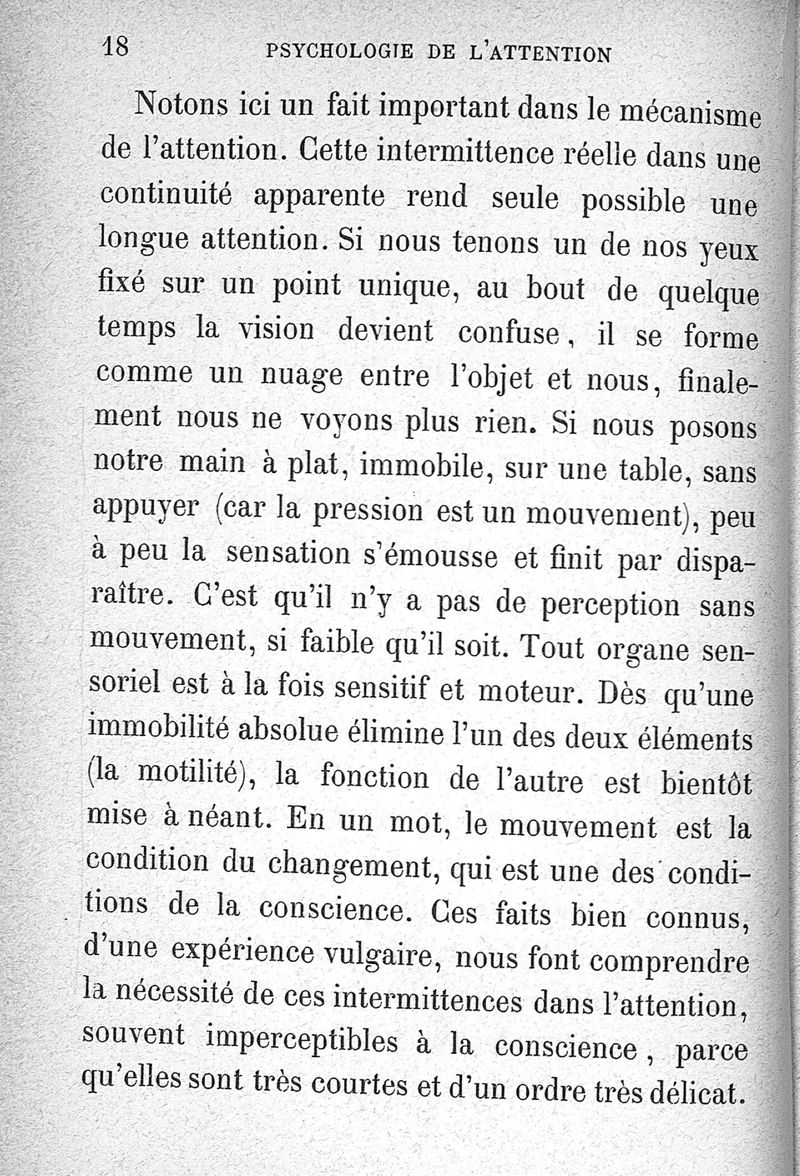 18 PSYCHOLOGIE DE L'ATTENTION

Notons ici un fait important dans le mécanisme de l'attention. Cette intermittence réelle dans une continuité apparente rend seule possible une longue attention. Si nous tenons un de nos yeux fixé sur un point unique, au bout de quelque temps la vision devient confuse, il se forme comme un nuage entre l'objet et nous, finalement nous ne voyons plus rien. Si nous posons notre main à plat, immobile, sur une table, sans appuyer (car la pression est un mouvement), peu à peu la sensation s'émousse et finit par disparaître. C'est qu'il n'y a pas de perception sans mouvement, si faible qu'il soit. Tout organe sensoriel est à la fois sensitif et moteur. Dès qu'une immobilité absolue élimine l'un des deux éléments (la motilité), la fonction de l'autre est bientôt mise à néant. En un mot, le mouvement est la condition du changement, qui est une des conditions de la conscience. Ces faits bien connus, d'une expérience vulgaire, nous font comprendre la nécessité de ces intermittences dans l'attention, souvent imperceptibles à la conscience, parce qu'elles sont très courtes et d'un ordre très délicat.